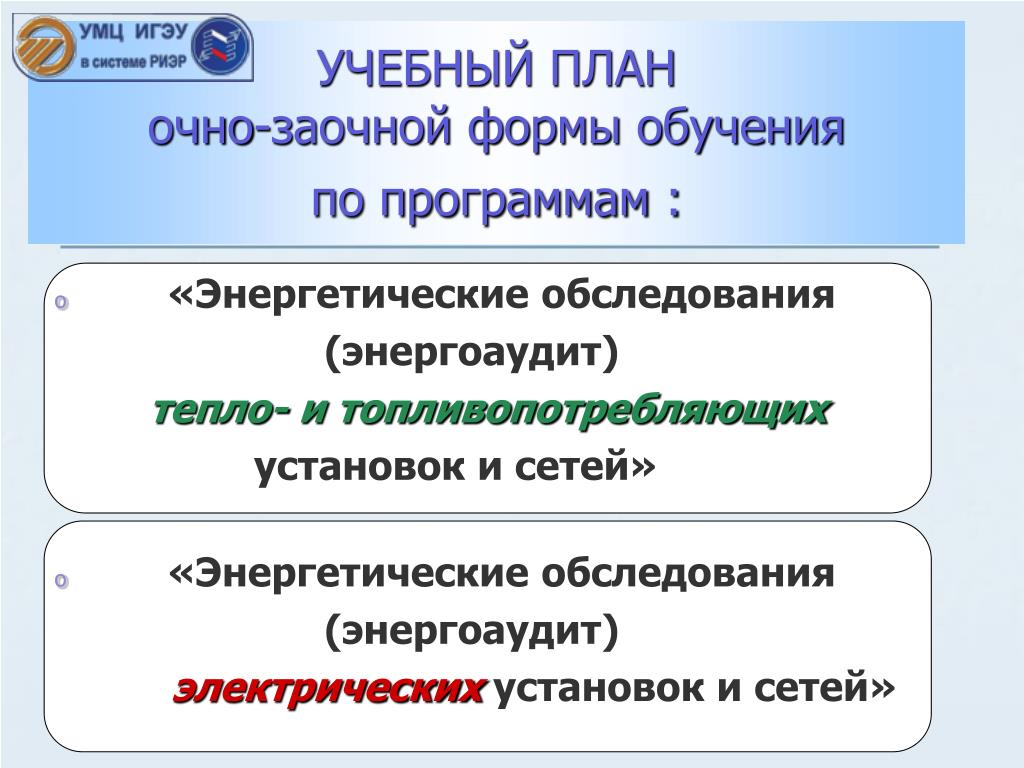 УМЦ ИГЭУ
в системе РИЭР

УЧЕБНЫЙ ПЛАН
очно-заочной формы обучения
по программам :

o «Энергетические обследования (энергоаудит) тепло- и топливопотребляющих установок и сетей»

o «Энергетические обследования (энергоаудит) электрических установок и сетей»